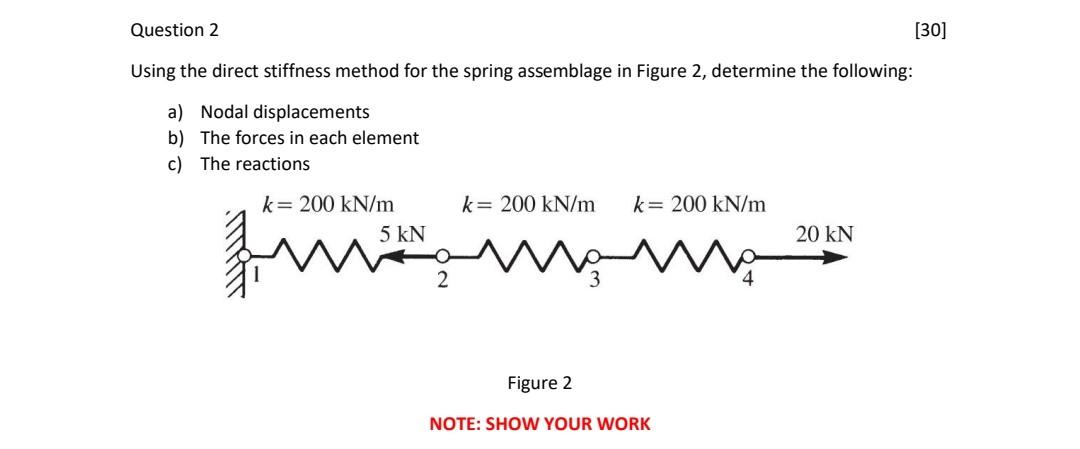 Question 2

[30]

Using the direct stiffness method for the spring assemblage in Figure 2, determine the following:

a) Nodal displacements
b) The forces in each element
c) The reactions

$k = 200$ kN/m
$k = 200$ kN/m
$k = 200$ kN/m
5 kN
20 kN
1
2
3
4

Figure 2

NOTE: SHOW YOUR WORK